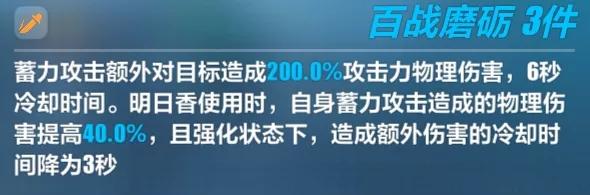 百战磨砺 3件

蓄力攻击额外对目标造成200.0%攻击力物理伤害，6秒冷却时间。明日香使用时，自身蓄力攻击造成的物理伤害提高40.0%，且强化状态下，造成额外伤害的冷却时间降为3秒